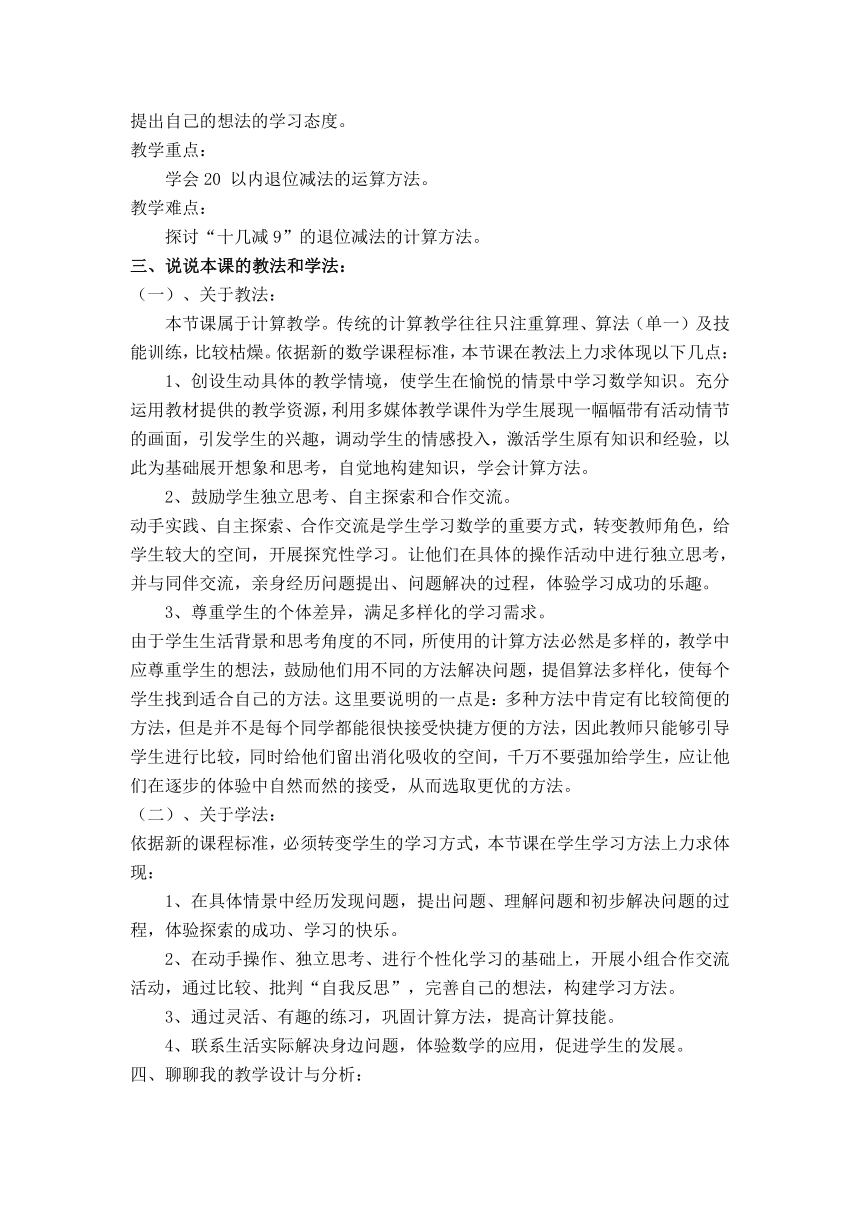 提出自己的想法的学习态度。

教学重点：

学会 20 以内退位减法的运算方法。

教学难点：

探讨“十几减 9”的退位减法的计算方法。

三、说说本课的教法和学法：

（一）、关于教法：

本节课属于计算教学。传统的计算教学往往只注重算理、算法（单一）及技能训练，比较枯燥。依据新的数学课程标准，本节课在教法上力求体现以下几点：

1、创设生动具体的教学情境，使学生在愉悦的情景中学习数学知识。充分运用教材提供的教学资源，利用多媒体教学课件为学生展现一幅幅带有活动情节的画面，引发学生的兴趣，调动学生的情感投入，激活学生原有知识和经验，以此为基础展开想象和思考，自觉地构建知识，学会计算方法。

2、鼓励学生独立思考、自主探索和合作交流。

动手实践、自主探索、合作交流是学生学习数学的重要方式，转变教师角色，给学生较大的空间，开展探究性学习。让他们在具体的操作活动中进行独立思考，并与同伴交流，亲身经历问题提出、问题解决的过程，体验学习成功的乐趣。

3、尊重学生的个体差异，满足多样化的学习需求。

由于学生生活背景和思考角度的不同，所使用的计算方法必然是多样的，教学中应尊重学生的想法，鼓励他们用不同的方法解决问题，提倡算法多样化，使每个学生找到适合自己的方法。这里要说明的一点是：多种方法中肯定有比较简便的方法，但是并不是每个同学都能很快接受快捷方便的方法，因此教师只能够引导学生进行比较，同时给他们留出消化吸收的空间，千万不要强加给学生，应让他们在逐步的体验中自然而然的接受，从而选取更优的方法。

（二）、关于学法：

依据新的课程标准，必须转变学生的学习方式，本节课在学生学习方法上力求体现：

1、在具体情景中经历发现问题，提出问题、理解问题和初步解决问题的过程，体验探索的成功、学习的快乐。

2、在动手操作、独立思考、进行个性化学习的基础上，开展小组合作交流活动，通过比较、批判“自我反思”，完善自己的想法，构建学习方法。

3、通过灵活、有趣的练习，巩固计算方法，提高计算技能。

4、联系生活实际解决身边问题，体验数学的应用，促进学生的发展。

四、聊聊我的教学设计与分析：